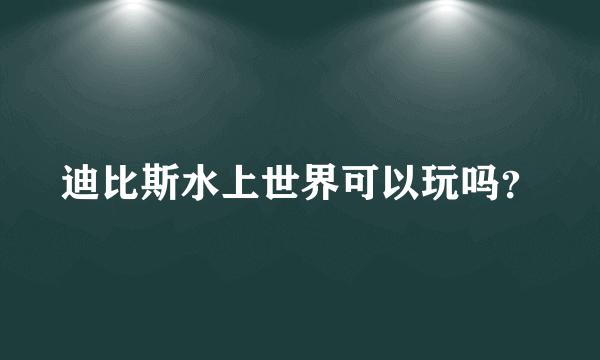 迪比斯水上世界可以玩吗？